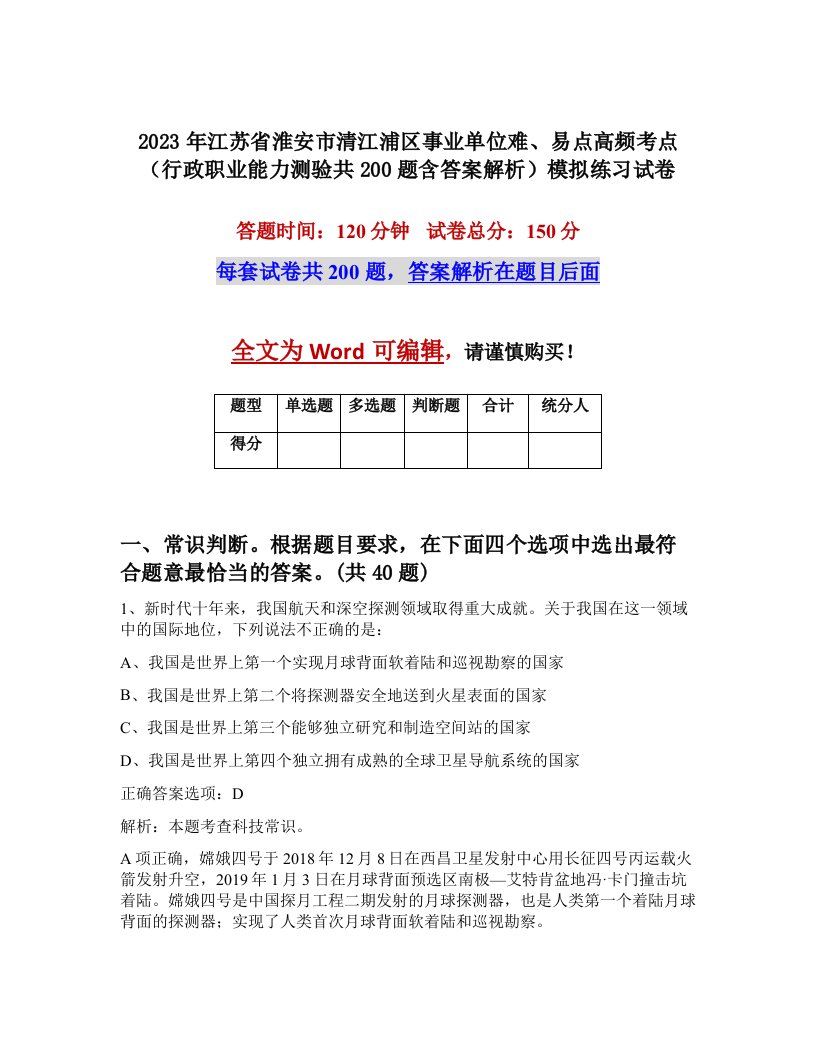 2023年江苏省淮安市清江浦区事业单位难、易点高频考点（行政职业能力测验共200题含答案解析）模拟练习试卷

答题时间：120分钟　试卷总分：150分

每套试卷共200题，答案解析在题目后面

全文为Word可编辑，请谨慎购买！

| 题型 | 单选题 | 多选题 | 判断题 | 合计 | 统分人 |
|---|---|---|---|---|---|
| 得分 | | | | | |

一、常识判断。根据题目要求，在下面四个选项中选出最符合题意最恰当的答案。(共40题)

1、新时代十年来，我国航天和深空探测领域取得重大成就。关于我国在这一领域中的国际地位，下列说法不正确的是：

A、我国是世界上第一个实现月球背面软着陆和巡视勘察的国家

B、我国是世界上第二个将探测器安全地送到火星表面的国家

C、我国是世界上第三个能够独立研究和制造空间站的国家

D、我国是世界上第四个独立拥有成熟的全球卫星导航系统的国家

正确答案选项：D

解析：本题考查科技常识。

A项正确，嫦娥四号于2018年12月8日在西昌卫星发射中心用长征四号丙运载火箭发射升空，2019年1月3日在月球背面预选区南极—艾特肯盆地冯·卡门撞击坑着陆。嫦娥四号是中国探月工程二期发射的月球探测器，也是人类第一个着陆月球背面的探测器；实现了人类首次月球背面软着陆和巡视勘察。